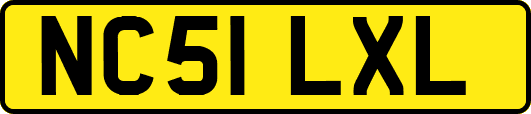 NC51 LXL